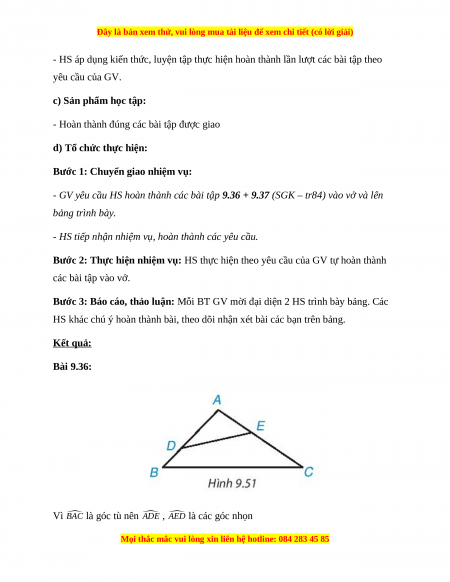 Đây là bản xem thử, vui lòng mua tài liệu để xem chi tiết (có lời giải)

- HS áp dụng kiến thức, luyện tập thực hiện hoàn thành lần lượt các bài tập theo yêu cầu của GV.

c) Sản phẩm học tập:

- Hoàn thành đúng các bài tập được giao

d) Tổ chức thực hiện:

Bước 1: Chuyển giao nhiệm vụ:

- GV yêu cầu HS hoàn thành các bài tập 9.36 + 9.37 (SGK – tr84) vào vở và lên bảng trình bày.

- HS tiếp nhận nhiệm vụ, hoàn thành các yêu cầu.

Bước 2: Thực hiện nhiệm vụ: HS thực hiện theo yêu cầu của GV tự hoàn thành các bài tập vào vở.

Bước 3: Báo cáo, thảo luận: Mỗi BT GV mời đại diện 2 HS trình bày bảng. Các HS khác chú ý hoàn thành bài, theo dõi nhận xét bài các bạn trên bảng.

Kết quả:

Bài 9.36:

A
E
D
B
C
Hình 9.51

Vì $\widehat{BAC}$ là góc tù nên $\widehat{ADE}$ , $\widehat{AED}$ là các góc nhọn

Mọi thắc mắc vui lòng xin liên hệ hotline: 084 283 45 85